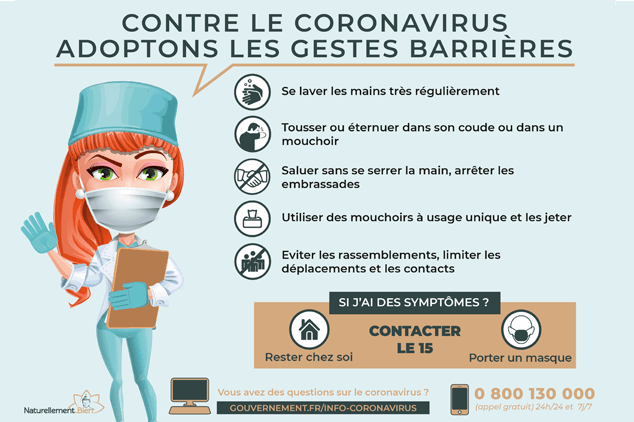 CONTRE LE CORONAVIRUS
ADOPTONS LES GESTES BARRIÈRES

Se laver les mains très régulièrement

Tousser ou éternuer dans son coude ou dans un mouchoir

Saluer sans se serrer la main, arrêter les embrassades

Utiliser des mouchoirs à usage unique et les jeter

Eviter les rassemblements, limiter les déplacements et les contacts

SI J'AI DES SYMPTÔMES ?

Rester chez soi

CONTACTER
LE 15

Porter un masque

Naturellement Bien

Vous avez des questions sur le coronavirus ?
GOUVERNEMENT.FR/INFO-CORONAVIRUS

0 800 130 000
(appel gratuit) 24h/24 et 7j/7